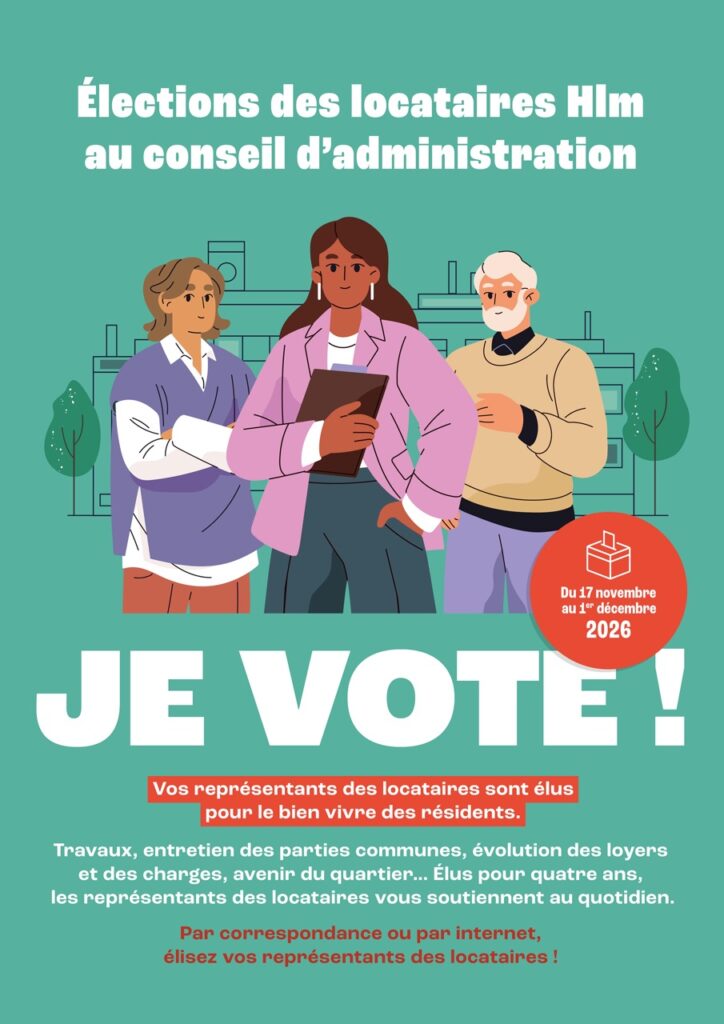 Élections des locataires Hlm au conseil d'administration

Du 17 novembre au $1^{er}$ décembre 2026

JE VOTE !

Vos représentants des locataires sont élus pour le bien vivre des résidents.

Travaux, entretien des parties communes, évolution des loyers et des charges, avenir du quartier... Élus pour quatre ans, les représentants des locataires vous soutiennent au quotidien.

Par correspondance ou par internet, élisez vos représentants des locataires !